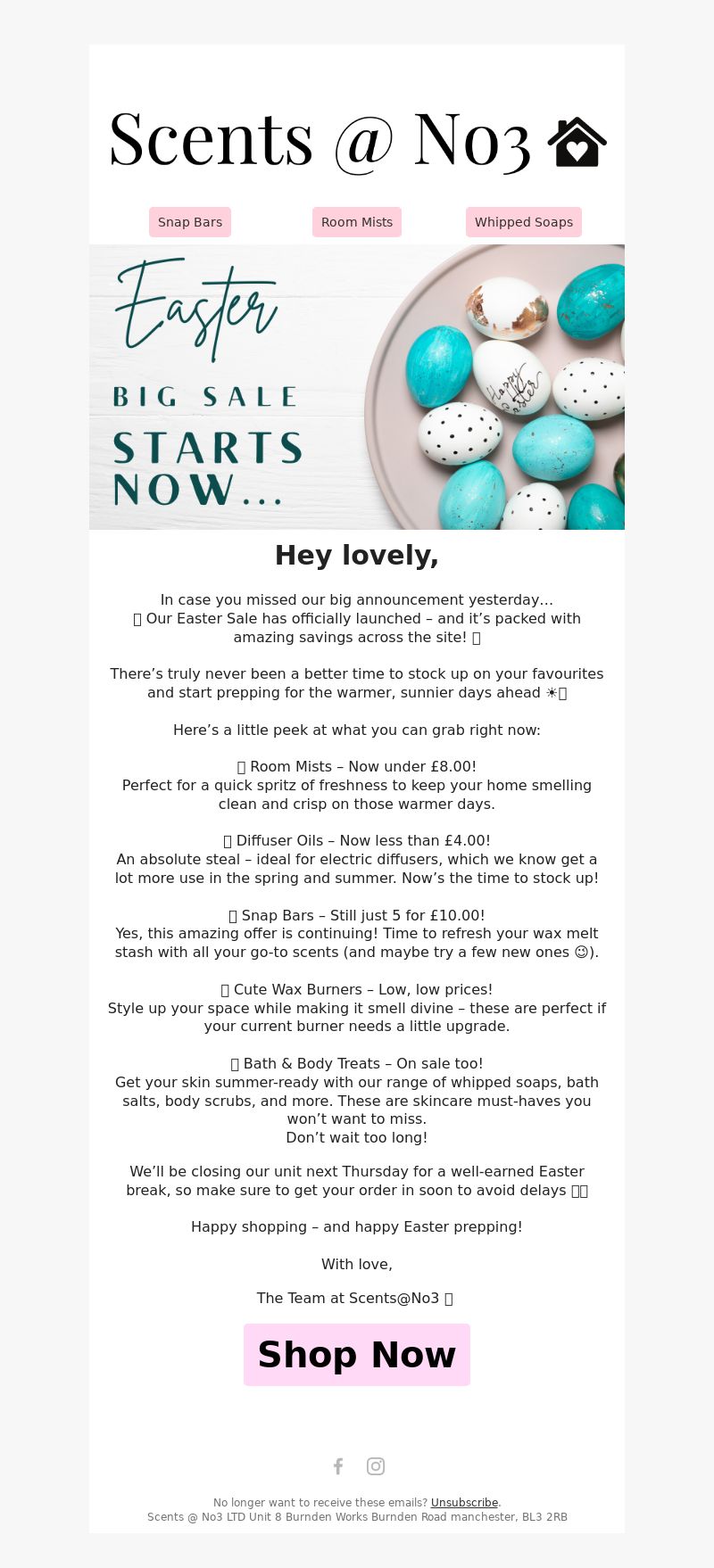 Scents @ No3

Snap Bars

Room Mists

Whipped Soaps

Easter

BIG SALE

STARTS NOW...

Happy Easter

Hey lovely,

In case you missed our big announcement yesterday...
Our Easter Sale has officially launched – and it's packed with amazing savings across the site!

There's truly never been a better time to stock up on your favourites and start prepping for the warmer, sunnier days ahead ☀

Here's a little peek at what you can grab right now:

Room Mists – Now under £8.00!
Perfect for a quick spritz of freshness to keep your home smelling clean and crisp on those warmer days.

Diffuser Oils – Now less than £4.00!
An absolute steal – ideal for electric diffusers, which we know get a lot more use in the spring and summer. Now's the time to stock up!

Snap Bars – Still just 5 for £10.00!
Yes, this amazing offer is continuing! Time to refresh your wax melt stash with all your go-to scents (and maybe try a few new ones ☺).

Cute Wax Burners – Low, low prices!
Style up your space while making it smell divine – these are perfect if your current burner needs a little upgrade.

Bath & Body Treats – On sale too!
Get your skin summer-ready with our range of whipped soaps, bath salts, body scrubs, and more. These are skincare must-haves you won't want to miss.
Don't wait too long!

We'll be closing our unit next Thursday for a well-earned Easter break, so make sure to get your order in soon to avoid delays

Happy shopping – and happy Easter prepping!

With love,

The Team at Scents@No3

Shop Now

No longer want to receive these emails? Unsubscribe.
Scents @ No3 LTD Unit 8 Burnden Works Burnden Road manchester, BL3 2RB